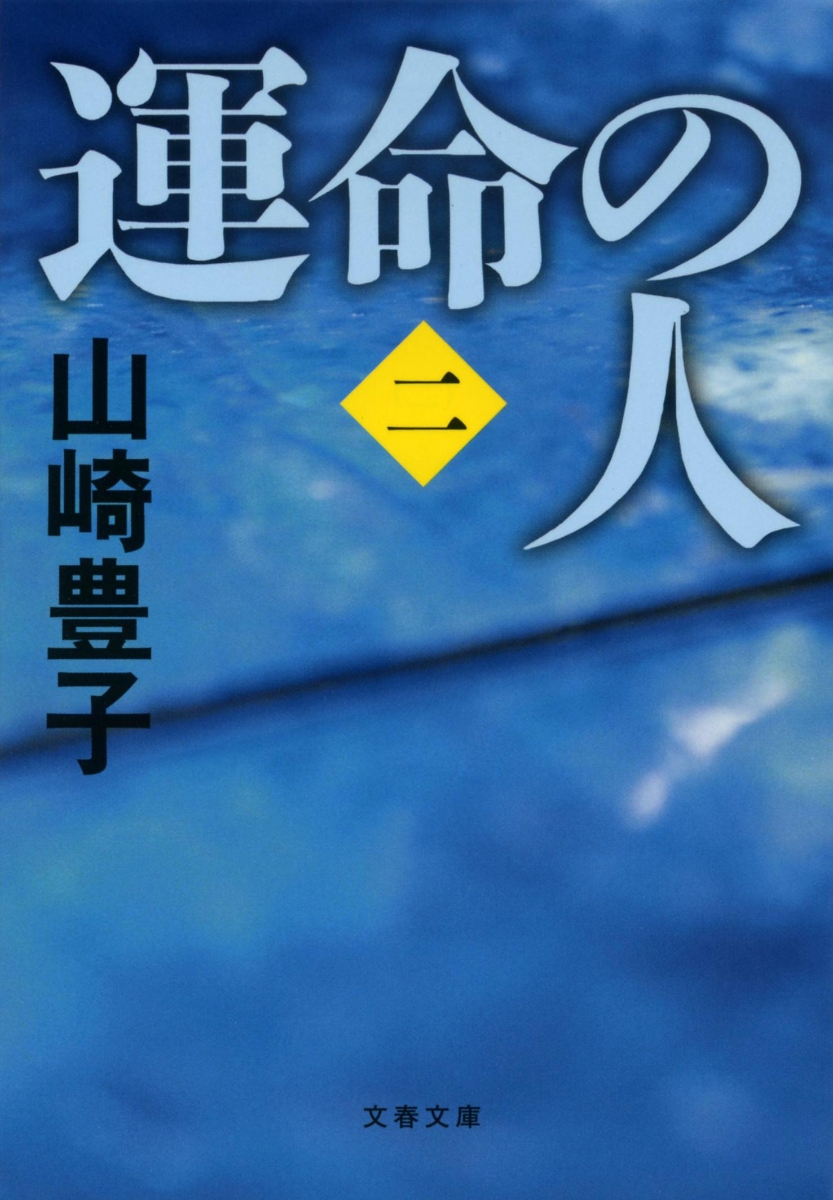 運命の人

二

山崎豊子

文春文庫